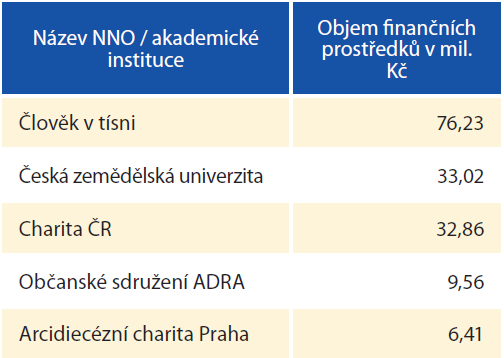 | Název NNO / akademické instituce | Objem finančních prostředků v mil. Kč |
|---|---|
| Člověk v tísni | 76,23 |
| Česká zemědělská univerzita | 33,02 |
| Charita ČR | 32,86 |
| Občanské sdružení ADRA | 9,56 |
| Arcidiecézní charita Praha | 6,41 |